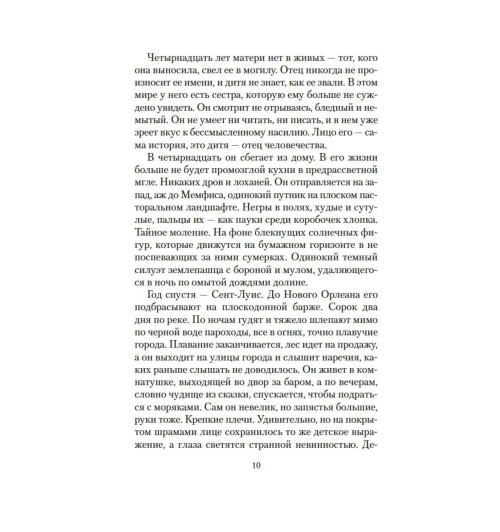 Четырнадцать лет матери нет в живых — тот, кого она выносила, свел ее в могилу. Отец никогда не произносит ее имени, и дитя не знает, как ее звали. В этом мире у него есть сестра, которую ему больше не суждено увидеть. Он смотрит не отрываясь, бледный и немытый. Он не умеет ни читать, ни писать, и в нем уже зреет вкус к бессмысленному насилию. Лицо его — сама история, это дитя — отец человечества.

В четырнадцать он сбегает из дому. В его жизни больше не будет промозглой кухни в предрассветной мгле. Никаких дров и лоханей. Он отправляется на запад, аж до Мемфиса, одинокий путник на плоском пасторальном ландшафте. Негры в полях, худые и сутулые, пальцы их — как пауки среди коробочек хлопка. Тайное моление. На фоне блекнущих солнечных фигур, которые движутся на бумажном горизонте в не поспевающих за ними сумерках. Одинокий темный силуэт землепашца с бороной и мулом, удаляющегося в ночь по омытой дождями долине.

Год спустя — Сент-Луис. До Нового Орлеана его подбрасывают на плоскодонной барже. Сорок два дня по реке. По ночам гудят и тяжело шлепают мимо по черной воде пароходы, все в огнях, точно плавучие города. Плавание заканчивается, лес идет на продажу, а он выходит на улицы города и слышит наречия, каких раньше слышать не доводилось. Он живет в комнатушке, выходящей во двор за баром, а по вечерам, словно чудище из сказки, спускается, чтобы подраться с моряками. Сам он невелик, но запястья большие, руки тоже. Крепкие плечи. Удивительно, но на покрытом шрамами лице сохранилось то же детское выражение, а глаза светятся странной невинностью. Де-

10